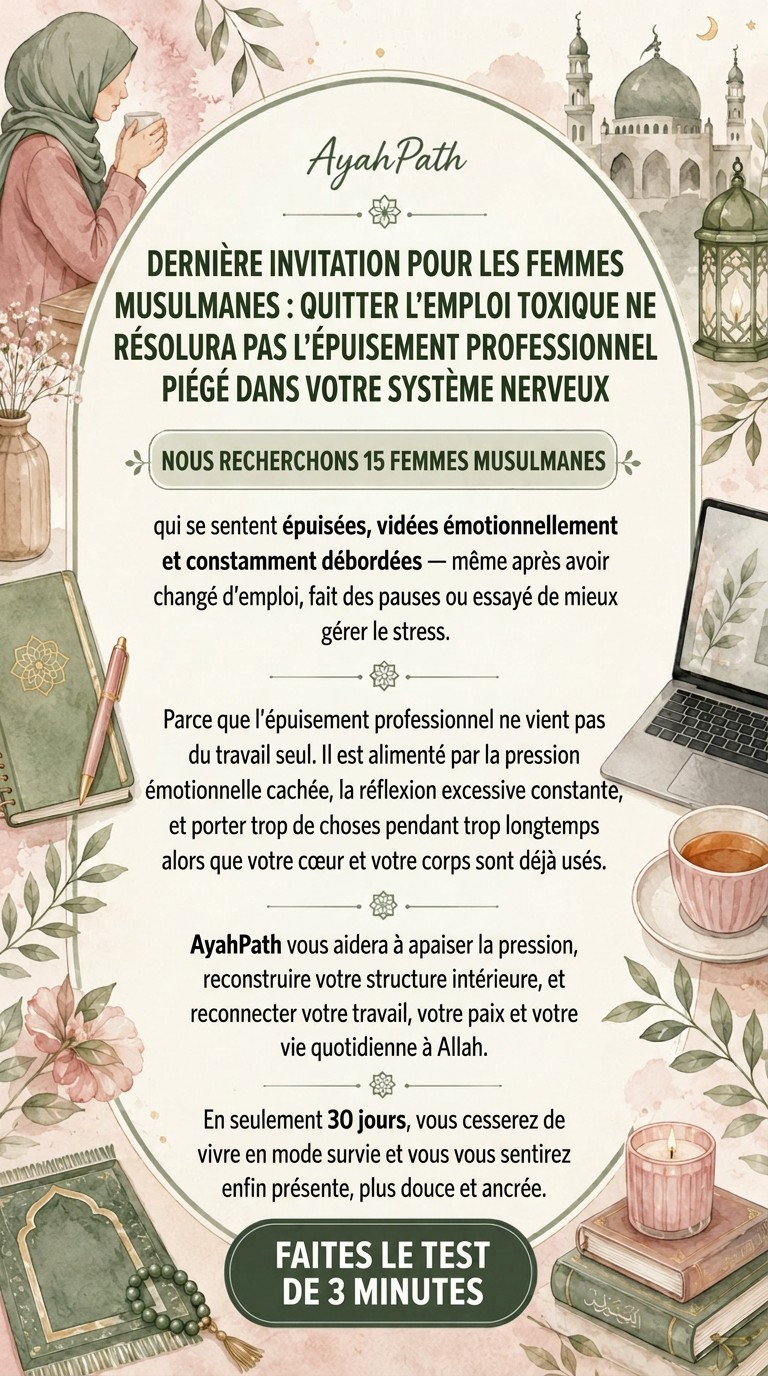 AyahPath

DERNIÈRE INVITATION POUR LES FEMMES MUSULMANES : QUITTER L'EMPLOI TOXIQUE NE RÉSOLURA PAS L'ÉPUISEMENT PROFESSIONNEL PIÉGÉ DANS VOTRE SYSTÈME NERVEUX

NOUS RECHERCHONS 15 FEMMES MUSULMANES

qui se sentent épuisées, vidées émotionnellement et constamment débordées — même après avoir changé d'emploi, fait des pauses ou essayé de mieux gérer le stress.

Parce que l'épuisement professionnel ne vient pas du travail seul. Il est alimenté par la pression émotionnelle cachée, la réflexion excessive constante, et porter trop de choses pendant trop longtemps alors que votre cœur et votre corps sont déjà usés.

AyahPath vous aidera à apaiser la pression, reconstruire votre structure intérieure, et reconnecter votre travail, votre paix et votre vie quotidienne à Allah.

En seulement 30 jours, vous cesserez de vivre en mode survie et vous vous sentirez enfin présente, plus douce et ancrée.

FAITES LE TEST DE 3 MINUTES